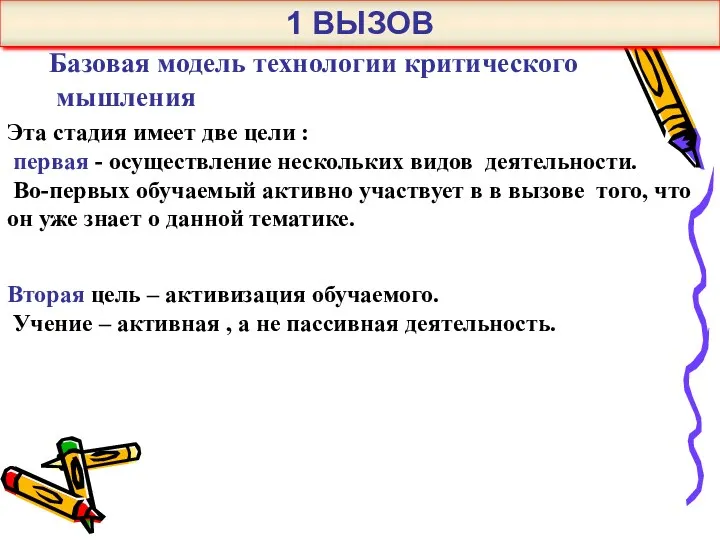 1 ВЫЗОВ

Базовая модель технологии критического мышления

Эта стадия имеет две цели :
первая - осуществление нескольких видов деятельности.
Во-первых обучаемый активно участвует в в вызове того, что он уже знает о данной тематике.

Вторая цель – активизация обучаемого.
Учение – активная , а не пассивная деятельность.